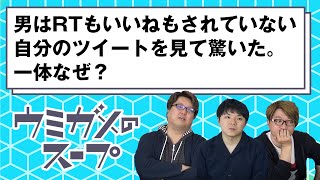 男はRTもいいねもされていない自分のツイートを見て驚いた。一体なぜ？

ウミガメのスープ